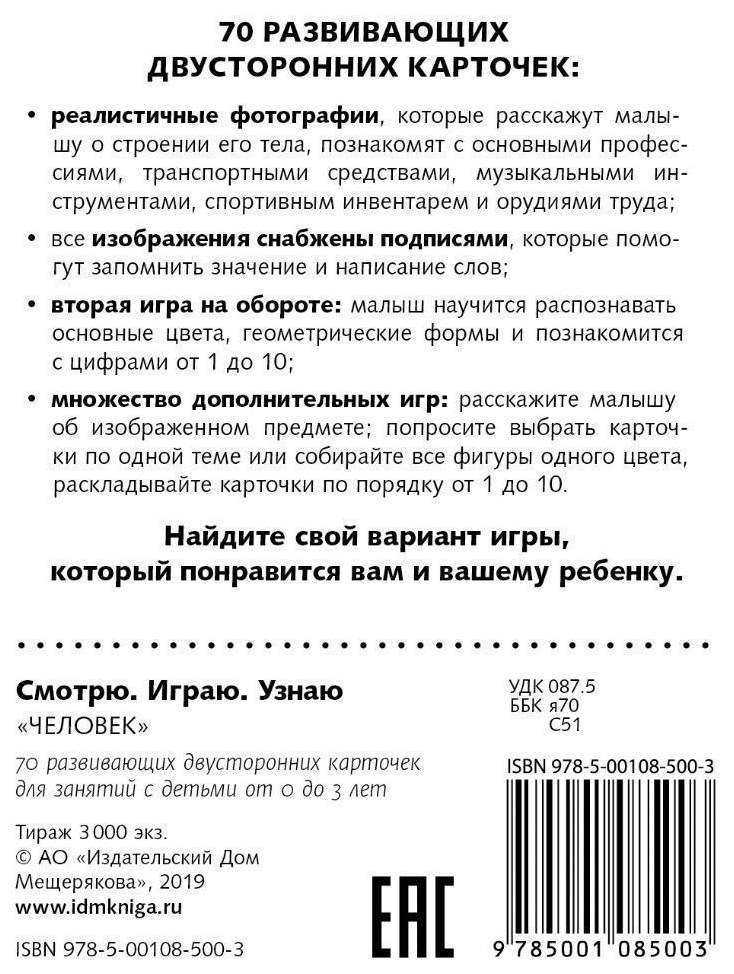 70 РАЗВИВАЮЩИХ ДВУСТОРОННИХ КАРТОЧЕК:

• реалистичные фотографии, которые расскажут малышу о строении его тела, познакомят с основными профессиями, транспортными средствами, музыкальными инструментами, спортивным инвентарем и орудиями труда;

• все изображения снабжены подписями, которые помогут запомнить значение и написание слов;

• вторая игра на обороте: малыш научится распознавать основные цвета, геометрические формы и познакомится с цифрами от 1 до 10;

• множество дополнительных игр: расскажите малышу об изображенном предмете; попросите выбрать карточки по одной теме или собирайте все фигуры одного цвета, раскладывайте карточки по порядку от 1 до 10.

Найдите свой вариант игры, который понравится вам и вашему ребенку.

Смотрю. Играю. Узнаю
«ЧЕЛОВЕК»

70 развивающих двусторонних карточек для занятий с детьми от 0 до 3 лет

Тираж 3000 экз.
© АО «Издательский Дом Мещерякова», 2019
www.idmkniga.ru

ISBN 978-5-00108-500-3

УДК 087.5
ББК я70
С51

ISBN 978-5-00108-500-3

EAC

9 785001 085003